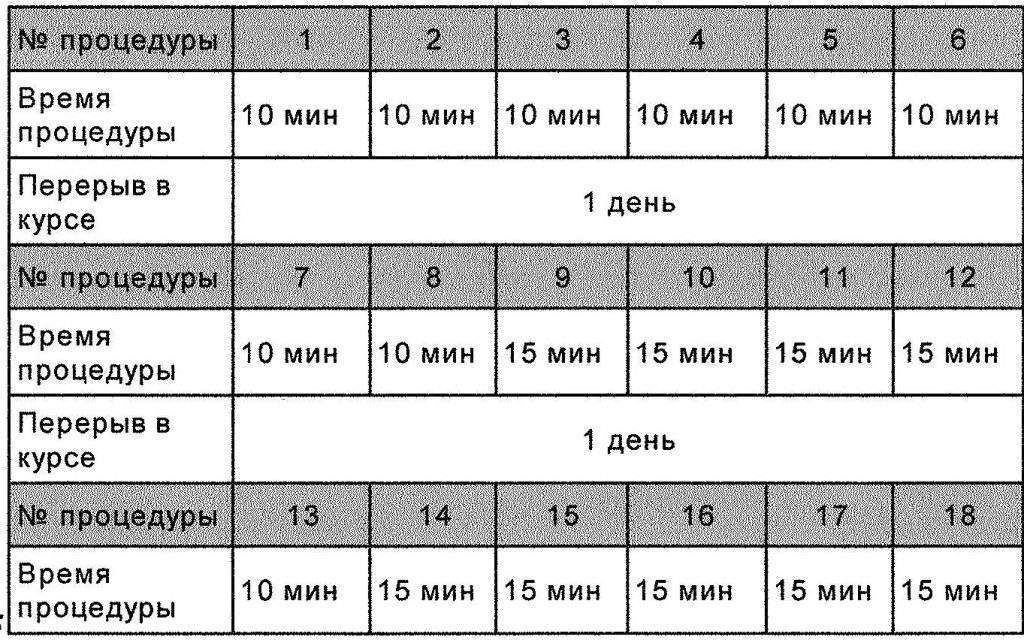 | № процедуры | 1 | 2 | 3 | 4 | 5 | 6 |
|---|---|---|---|---|---|---|
| Время процедуры | 10 мин | 10 мин | 10 мин | 10 мин | 10 мин | 10 мин |
| Перерыв в курсе | 1 день | | | | | |
| № процедуры | 7 | 8 | 9 | 10 | 11 | 12 |
| Время процедуры | 10 мин | 10 мин | 15 мин | 15 мин | 15 мин | 15 мин |
| Перерыв в курсе | 1 день | | | | | |
| № процедуры | 13 | 14 | 15 | 16 | 17 | 18 |
| Время процедуры | 10 мин | 15 мин | 15 мин | 15 мин | 15 мин | 15 мин |